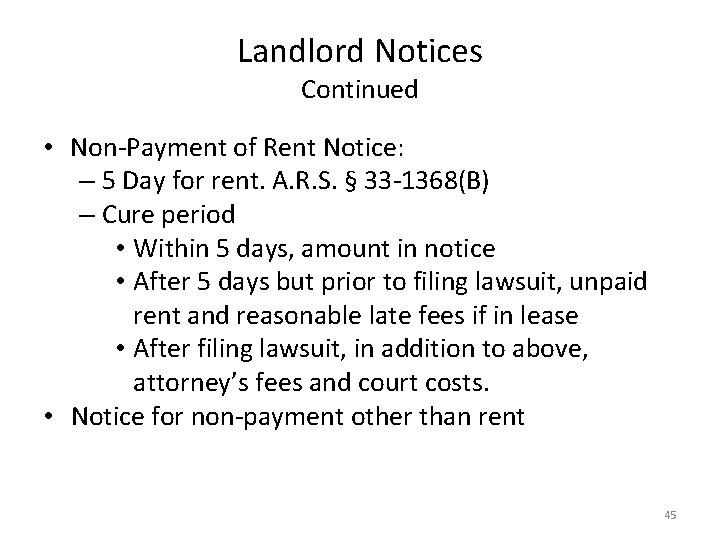 Landlord Notices
Continued

• Non-Payment of Rent Notice:
– 5 Day for rent. A.R.S. § 33-1368(B)
– Cure period
• Within 5 days, amount in notice
• After 5 days but prior to filing lawsuit, unpaid rent and reasonable late fees if in lease
• After filing lawsuit, in addition to above, attorney's fees and court costs.
• Notice for non-payment other than rent

45